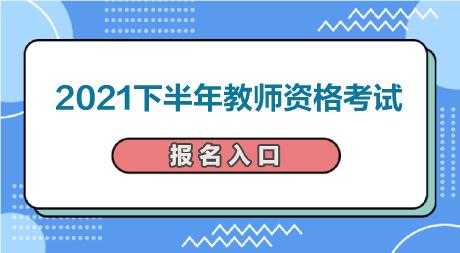 2021下半年教师资格考试

报名入口